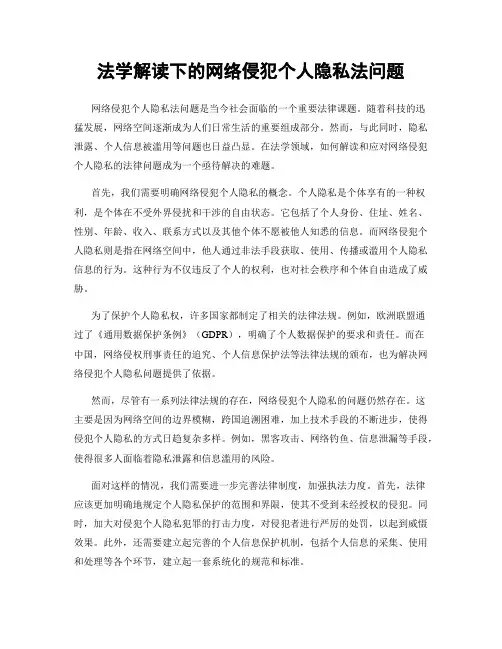 法学解读下的网络侵犯个人隐私法问题

网络侵犯个人隐私法问题是当今社会面临的一个重要法律课题。随着科技的迅猛发展，网络空间逐渐成为人们日常生活的重要组成部分。然而，与此同时，隐私泄露、个人信息被滥用等问题也日益凸显。在法学领域，如何解读和应对网络侵犯个人隐私的法律问题成为一个亟待解决的难题。

首先，我们需要明确网络侵犯个人隐私的概念。个人隐私是个体享有的一种权利，是个体在不受外界侵扰和干涉的自由状态。它包括了个人身份、住址、姓名、性别、年龄、收入、联系方式以及其他个体不愿被他人知悉的信息。而网络侵犯个人隐私则是指在网络空间中，他人通过非法手段获取、使用、传播或滥用个人隐私信息的行为。这种行为不仅违反了个人的权利，也对社会秩序和个体自由造成了威胁。

为了保护个人隐私权，许多国家都制定了相关的法律法规。例如，欧洲联盟通过了《通用数据保护条例》（GDPR），明确了个人数据保护的要求和责任。而在中国，网络侵权刑事责任的追究、个人信息保护法等法律法规的颁布，也为解决网络侵犯个人隐私问题提供了依据。

然而，尽管有一系列法律法规的存在，网络侵犯个人隐私的问题仍然存在。这主要是因为网络空间的边界模糊，跨国追溯困难，加上技术手段的不断进步，使得侵犯个人隐私的方式日趋复杂多样。例如，黑客攻击、网络钓鱼、信息泄漏等手段，使得很多人面临着隐私泄露和信息滥用的风险。

面对这样的情况，我们需要进一步完善法律制度，加强执法力度。首先，法律应该更加明确地规定个人隐私保护的范围和界限，使其不受到未经授权的侵犯。同时，加大对侵犯个人隐私犯罪的打击力度，对侵犯者进行严厉的处罚，以起到威慑效果。此外，还需要建立起完善的个人信息保护机制，包括个人信息的采集、使用和处理等各个环节，建立起一套系统化的规范和标准。